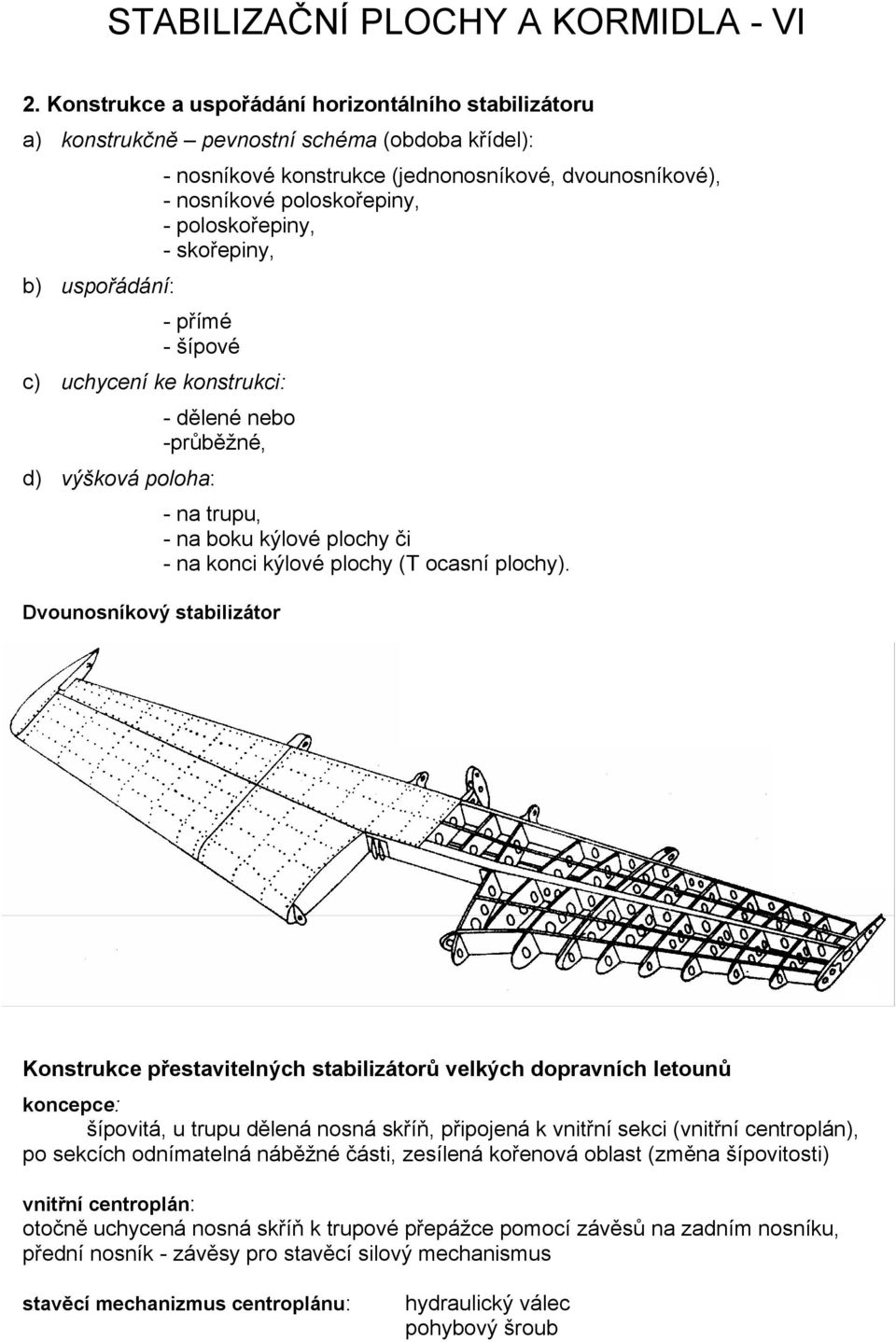 STABILIZAČNÍ PLOCHY A KORMIDLA - VI

2. Konstrukce a uspořádání horizontálního stabilizátoru

a) konstrukčně – pevnostní schéma (obdoba křídel):

- nosníkové konstrukce (jednonosníkové, dvounosníkové),
- nosníkové poloskořepiny,
- poloskořepiny,
- skořepiny,

b) uspořádání:

- přímé
- šípové

c) uchycení ke konstrukci:

- dělené nebo
-průběžné,

d) výšková poloha:

- na trupu,
- na boku kýlové plochy či
- na konci kýlové plochy (T ocasní plochy).

Dvounosníkový stabilizátor

Konstrukce přestavitelných stabilizátorů velkých dopravních letounů

koncepce:
šípovitá, u trupu dělená nosná skříň, připojená k vnitřní sekci (vnitřní centroplán), po sekcích odnímatelná náběžné části, zesílená kořenová oblast (změna šípovitosti)

vnitřní centroplán:
otočně uchycená nosná skříň k trupové přepážce pomocí závěsů na zadním nosníku, přední nosník - závěsy pro stavěcí silový mechanismus

stavěcí mechanizmus centroplánu: hydraulický válec
pohybový šroub